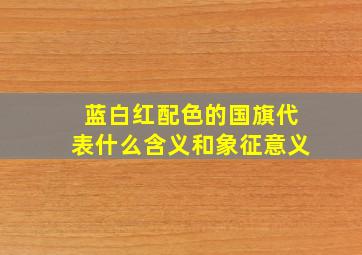 蓝白红配色的国旗代表什么含义和象征意义